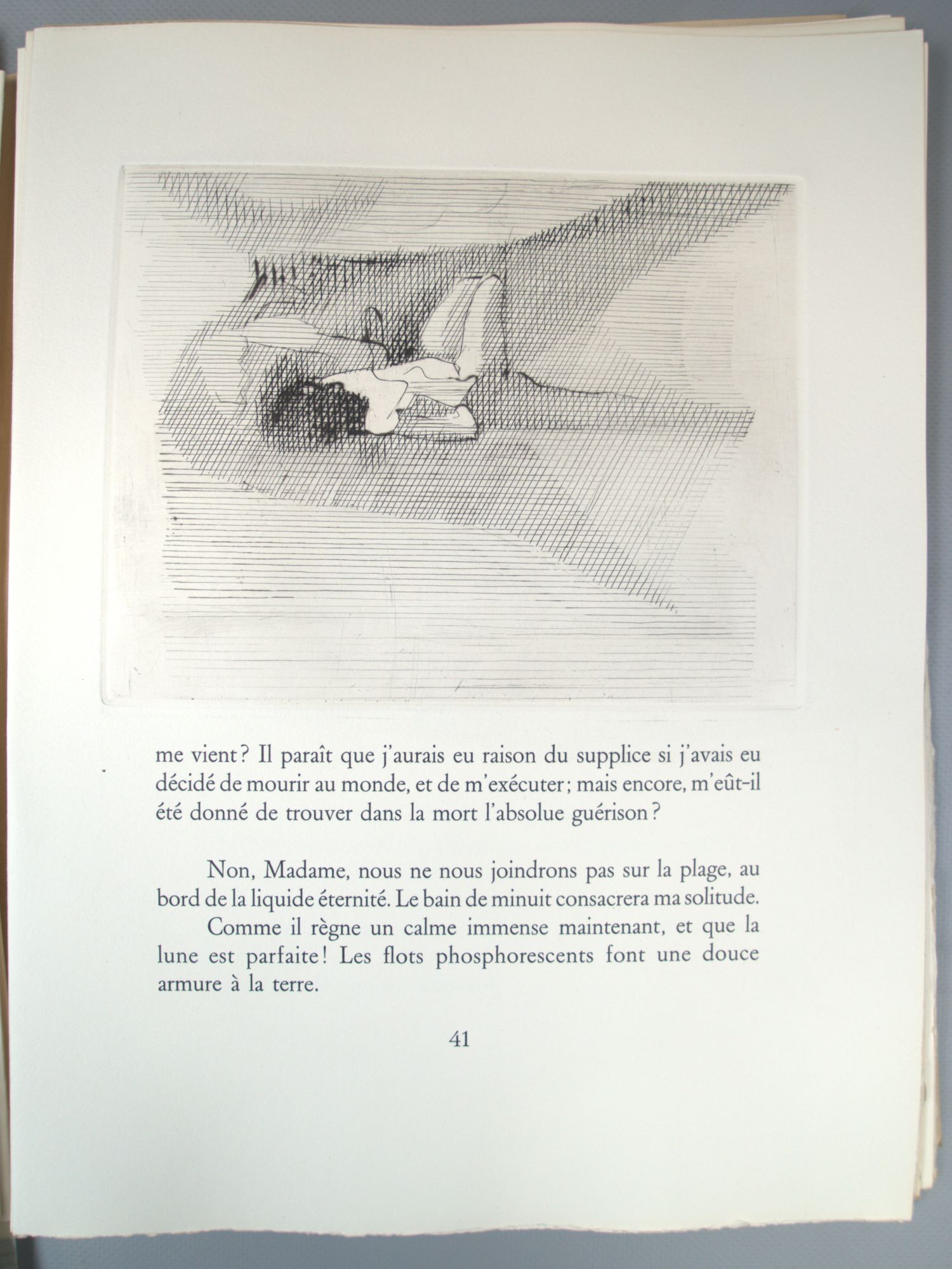 me vient ? Il paraît que j'aurais eu raison du supplice si j'avais eu décidé de mourir au monde, et de m'exécuter ; mais encore, m'eût-il été donné de trouver dans la mort l'absolue guérison ?

Non, Madame, nous ne nous joindrons pas sur la plage, au bord de la liquide éternité. Le bain de minuit consacrera ma solitude.

Comme il règne un calme immense maintenant, et que la lune est parfaite ! Les flots phosphorescents font une douce armure à la terre.

41